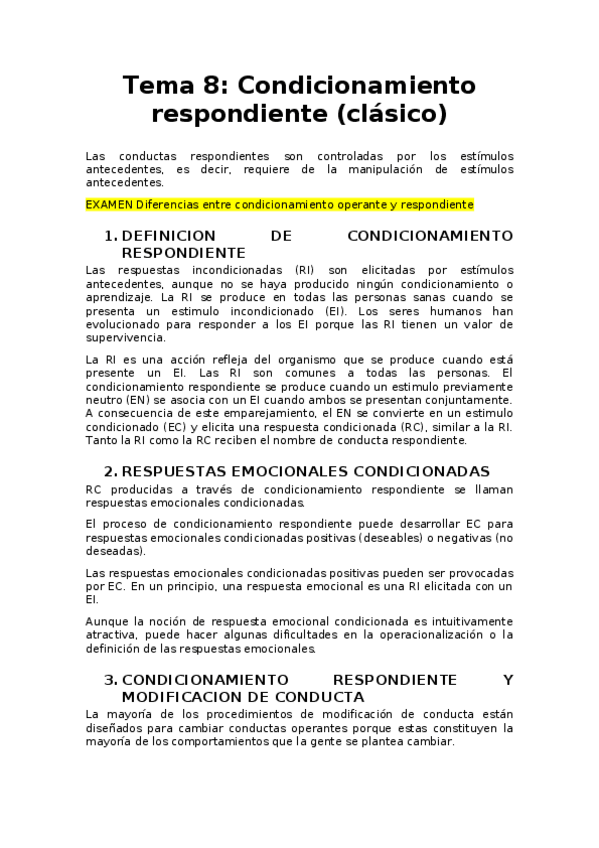 Tema 8: Condicionamiento respondiente (clásico)

Las conductas respondientes son controladas por los estímulos antecedentes, es decir, requiere de la manipulación de estímulos antecedentes.

EXAMEN Diferencias entre condicionamiento operante y respondiente

1. DEFINICION DE CONDICIONAMIENTO RESPONDIENTE

Las respuestas incondicionadas (RI) son elicitadas por estímulos antecedentes, aunque no se haya producido ningún condicionamiento o aprendizaje. La RI se produce en todas las personas sanas cuando se presenta un estimulo incondicionado (EI). Los seres humanos han evolucionado para responder a los EI porque las RI tienen un valor de supervivencia.

La RI es una acción refleja del organismo que se produce cuando está presente un EI. Las RI son comunes a todas las personas. El condicionamiento respondiente se produce cuando un estimulo previamente neutro (EN) se asocia con un EI cuando ambos se presentan conjuntamente. A consecuencia de este emparejamiento, el EN se convierte en un estimulo condicionado (EC) y elicita una respuesta condicionada (RC), similar a la RI. Tanto la RI como la RC reciben el nombre de conducta respondiente.

2. RESPUESTAS EMOCIONALES CONDICIONADAS

RC producidas a través de condicionamiento respondiente se llaman respuestas emocionales condicionadas.

El proceso de condicionamiento respondiente puede desarrollar EC para respuestas emocionales condicionadas positivas (deseables) o negativas (no deseadas).

Las respuestas emocionales condicionadas positivas pueden ser provocadas por EC. En un principio, una respuesta emocional es una RI elicitada con un EI.

Aunque la noción de respuesta emocional condicionada es intuitivamente atractiva, puede hacer algunas dificultades en la operacionalización o la definición de las respuestas emocionales.

3. CONDICIONAMIENTO RESPONDIENTE Y MODIFICACION DE CONDUCTA

La mayoría de los procedimientos de modificación de conducta están diseñados para cambiar conductas operantes porque estas constituyen la mayoría de los comportamientos que la gente se plantea cambiar.